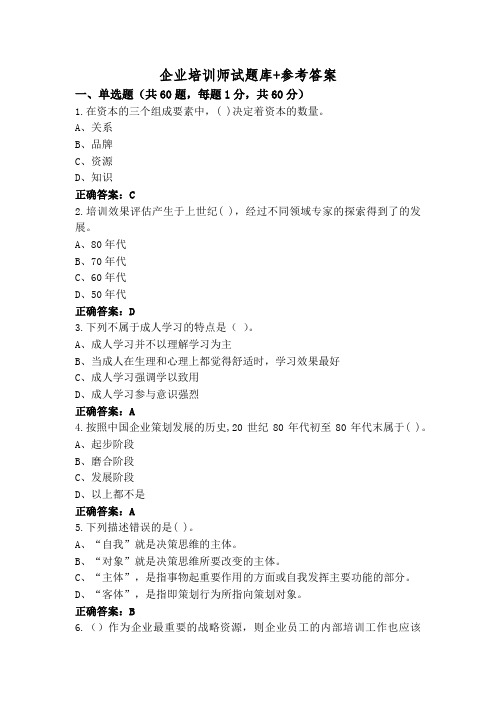 企业培训师试题库+参考答案

一、单选题（共60题，每题1分，共60分）

1.在资本的三个组成要素中，( )决定着资本的数量。
A、关系
B、品牌
C、资源
D、知识
正确答案：C

2.培训效果评估产生于上世纪( )，经过不同领域专家的探索得到了的发展。
A、80年代
B、70年代
C、60年代
D、50年代
正确答案：D

3.下列不属于成人学习的特点是（ ）。
A、成人学习并不以理解学习为主
B、当成人在生理和心理上都觉得舒适时，学习效果最好
C、成人学习强调学以致用
D、成人学习参与意识强烈
正确答案：A

4.按照中国企业策划发展的历史,20 世纪 80 年代初至 80 年代末属于( )。
A、起步阶段
B、磨合阶段
C、发展阶段
D、以上都不是
正确答案：A

5.下列描述错误的是( )。
A、“自我”就是决策思维的主体。
B、“对象”就是决策思维所要改变的主体。
C、“主体”，是指事物起重要作用的方面或自我发挥主要功能的部分。
D、“客体”，是指即策划行为所指向策划对象。
正确答案：B

6.（）作为企业最重要的战略资源，则企业员工的内部培训工作也应该